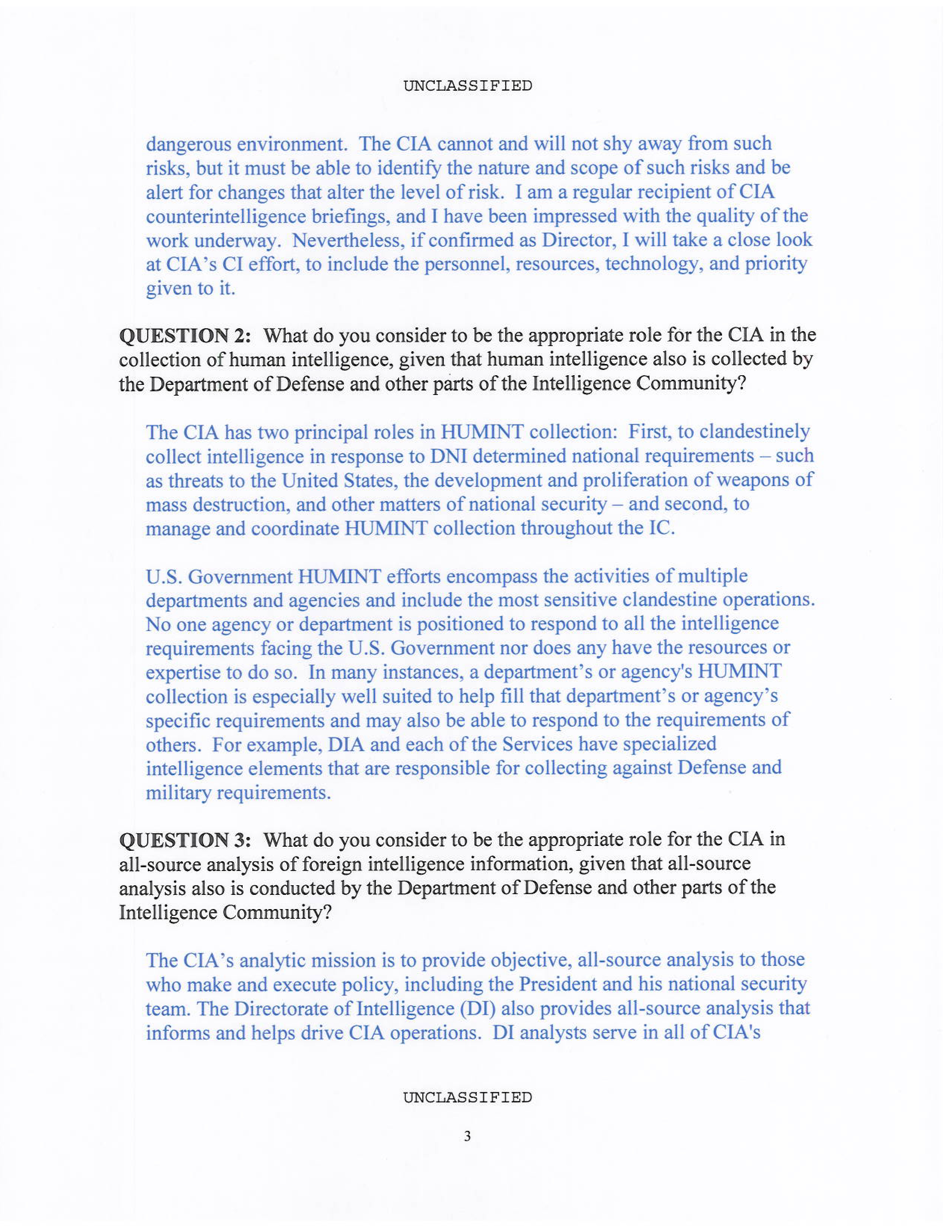 UNCLASSIFIED

dangerous environment. The CIA cannot and will not shy away from such risks, but it must be able to identify the nature and scope of such risks and be alert for changes that alter the level of risk. I am a regular recipient of CIA counterintelligence briefings, and I have been impressed with the quality of the work underway. Nevertheless, if confirmed as Director, I will take a close look at CIA's CI effort, to include the personnel, resources, technology, and priority given to it.

QUESTION 2: What do you consider to be the appropriate role for the CIA in the collection of human intelligence, given that human intelligence also is collected by the Department of Defense and other parts of the Intelligence Community?

The CIA has two principal roles in HUMINT collection: First, to clandestinely collect intelligence in response to DNI determined national requirements – such as threats to the United States, the development and proliferation of weapons of mass destruction, and other matters of national security – and second, to manage and coordinate HUMINT collection throughout the IC.

U.S. Government HUMINT efforts encompass the activities of multiple departments and agencies and include the most sensitive clandestine operations. No one agency or department is positioned to respond to all the intelligence requirements facing the U.S. Government nor does any have the resources or expertise to do so. In many instances, a department's or agency's HUMINT collection is especially well suited to help fill that department's or agency's specific requirements and may also be able to respond to the requirements of others. For example, DIA and each of the Services have specialized intelligence elements that are responsible for collecting against Defense and military requirements.

QUESTION 3: What do you consider to be the appropriate role for the CIA in all-source analysis of foreign intelligence information, given that all-source analysis also is conducted by the Department of Defense and other parts of the Intelligence Community?

The CIA's analytic mission is to provide objective, all-source analysis to those who make and execute policy, including the President and his national security team. The Directorate of Intelligence (DI) also provides all-source analysis that informs and helps drive CIA operations. DI analysts serve in all of CIA's

UNCLASSIFIED

3